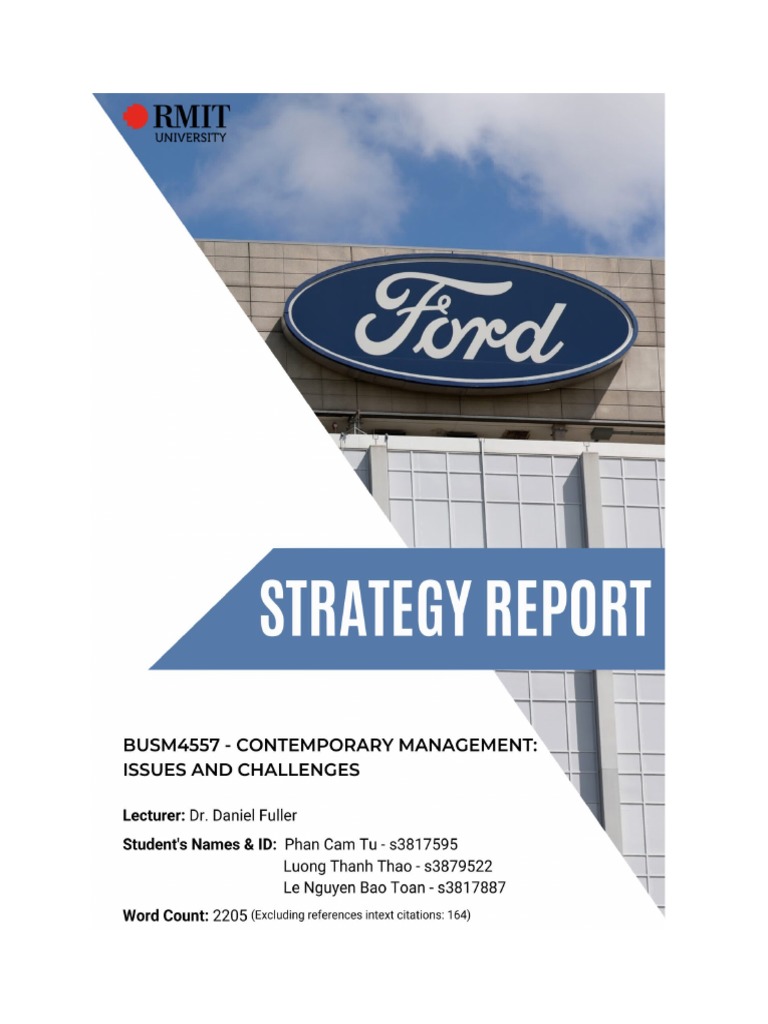 RMIT
UNIVERSITY

Ford

STRATEGY REPORT

BUSM4557 - CONTEMPORARY MANAGEMENT: ISSUES AND CHALLENGES

Lecturer: Dr. Daniel Fuller

Student's Names & ID: Phan Cam Tu - s3817595
Luong Thanh Thao - s3879522
Le Nguyen Bao Toan - s3817887

Word Count: 2205 (Excluding references intext citations: 164)